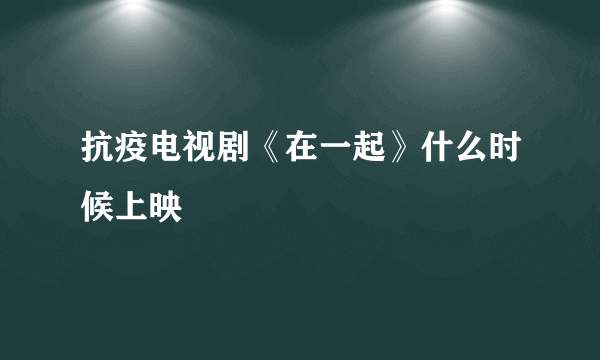 抗疫电视剧《在一起》什么时候上映